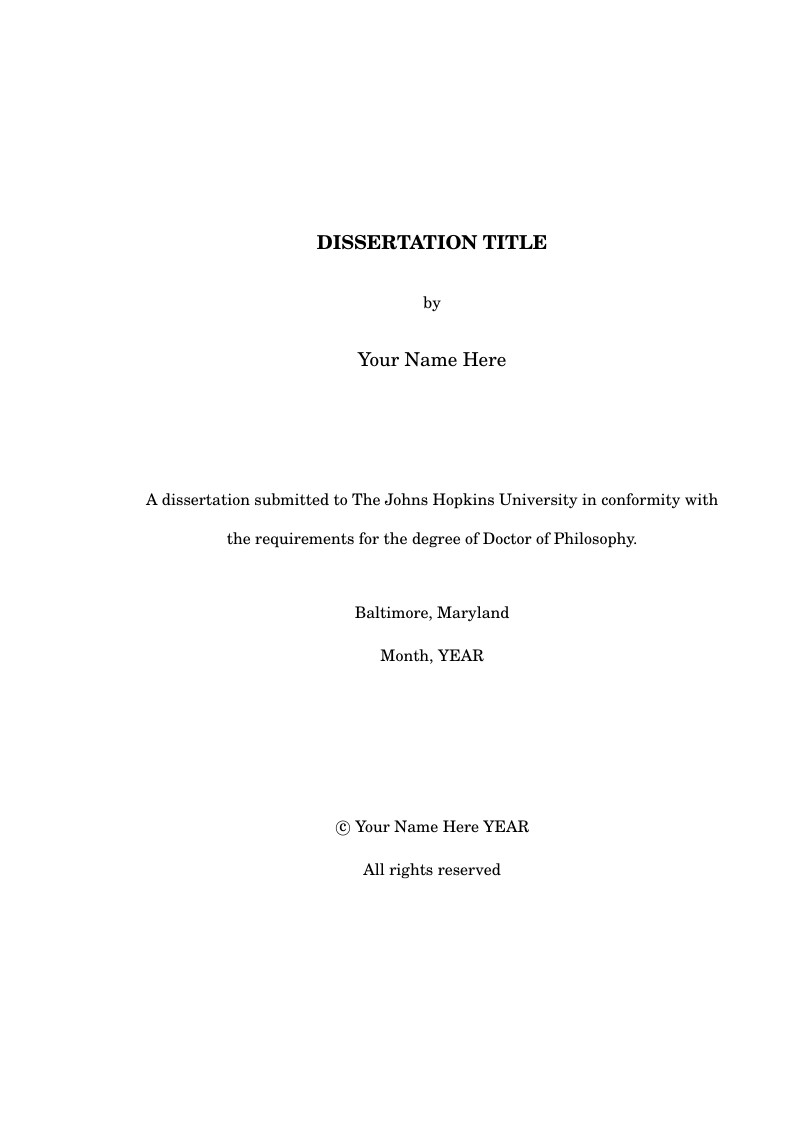 DISSERTATION TITLE

by

Your Name Here

A dissertation submitted to The Johns Hopkins University in conformity with the requirements for the degree of Doctor of Philosophy.

Baltimore, Maryland

Month, YEAR

© Your Name Here YEAR

All rights reserved